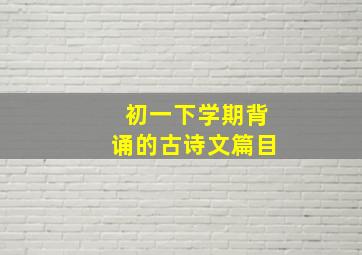 初一下学期背诵的古诗文篇目